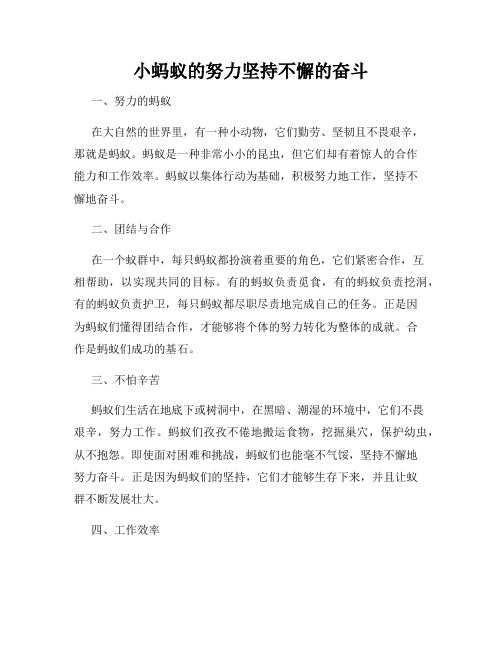 小蚂蚁的努力坚持不懈的奋斗

一、努力的蚂蚁

在大自然的世界里，有一种小动物，它们勤劳、坚韧且不畏艰辛，那就是蚂蚁。蚂蚁是一种非常小小的昆虫，但它们却有着惊人的合作能力和工作效率。蚂蚁以集体行动为基础，积极努力地工作，坚持不懈地奋斗。

二、团结与合作

在一个蚁群中，每只蚂蚁都扮演着重要的角色，它们紧密合作，互相帮助，以实现共同的目标。有的蚂蚁负责觅食，有的蚂蚁负责挖洞，有的蚂蚁负责护卫，每只蚂蚁都尽职尽责地完成自己的任务。正是因为蚂蚁们懂得团结合作，才能够将个体的努力转化为整体的成就。合作是蚂蚁们成功的基石。

三、不怕辛苦

蚂蚁们生活在地底下或树洞中，在黑暗、潮湿的环境中，它们不畏艰辛，努力工作。蚂蚁们孜孜不倦地搬运食物，挖掘巢穴，保护幼虫，从不抱怨。即使面对困难和挑战，蚂蚁们也能毫不气馁，坚持不懈地努力奋斗。正是因为蚂蚁们的坚持，它们才能够生存下来，并且让蚁群不断发展壮大。

四、工作效率